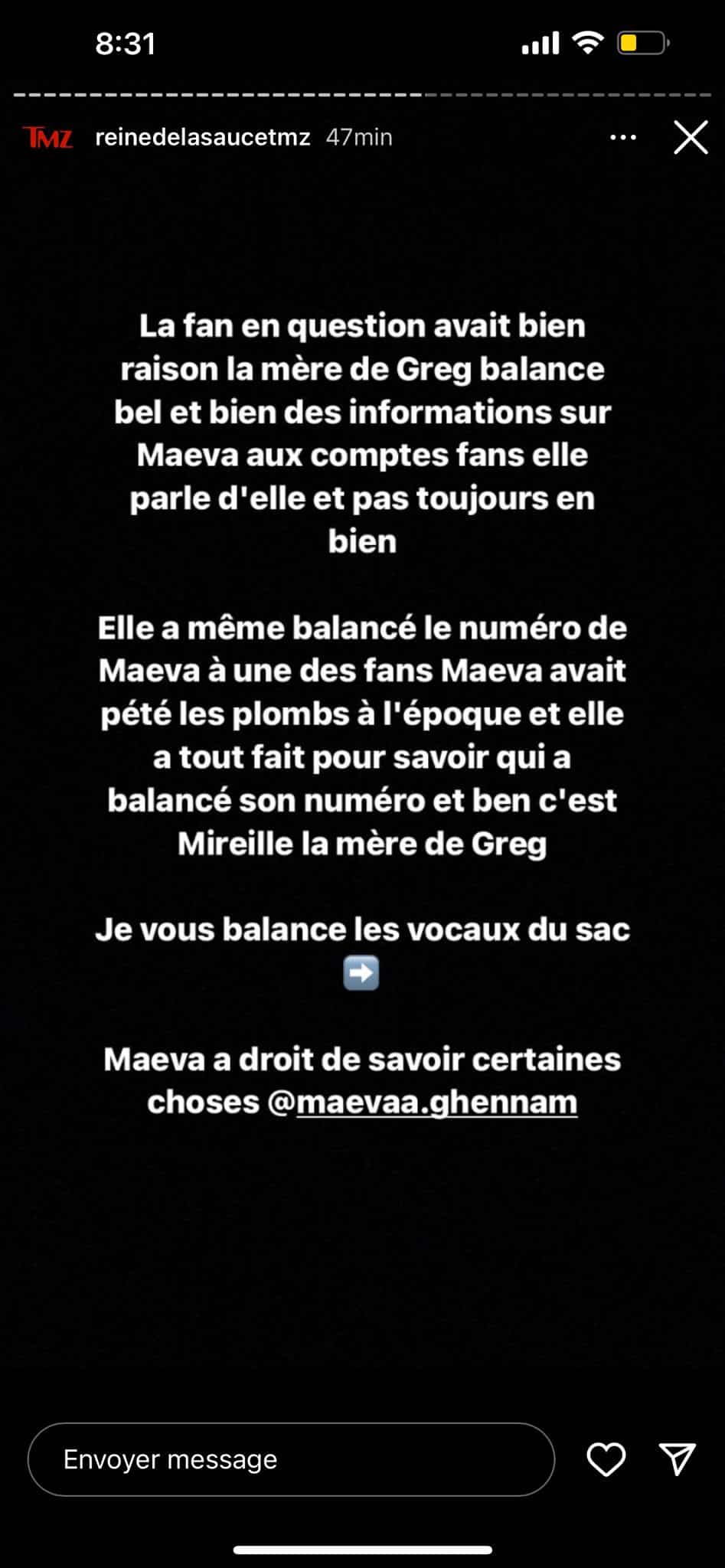 8:31

TMZ reinedelasaucetmz 47min

La fan en question avait bien raison la mère de Greg balance bel et bien des informations sur Maeva aux comptes fans elle parle d'elle et pas toujours en bien

Elle a même balancé le numéro de Maeva à une des fans Maeva avait pété les plombs à l'époque et elle a tout fait pour savoir qui a balancé son numéro et ben c'est Mireille la mère de Greg

Je vous balance les vocaux du sac ➡️

Maeva a droit de savoir certaines choses @maevaa.ghennam

Envoyer message